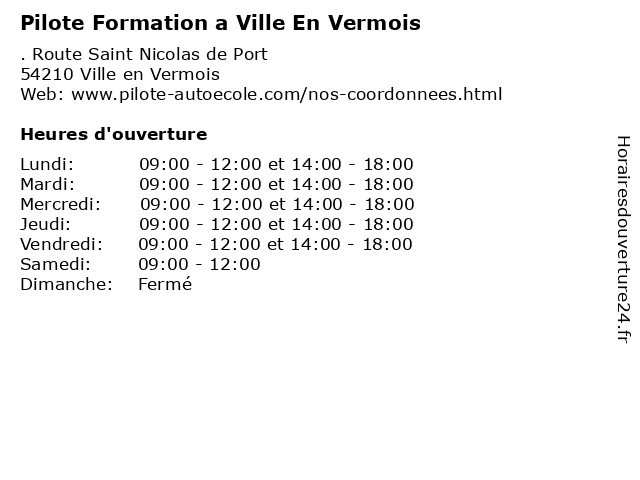 Pilote Formation a Ville En Vermois

. Route Saint Nicolas de Port
54210 Ville en Vermois
Web: www.pilote-autoecole.com/nos-coordonnees.html

Heures d'ouverture

| | |
|---|---|
| Lundi: | 09:00 - 12:00 et 14:00 - 18:00 |
| Mardi: | 09:00 - 12:00 et 14:00 - 18:00 |
| Mercredi: | 09:00 - 12:00 et 14:00 - 18:00 |
| Jeudi: | 09:00 - 12:00 et 14:00 - 18:00 |
| Vendredi: | 09:00 - 12:00 et 14:00 - 18:00 |
| Samedi: | 09:00 - 12:00 |
| Dimanche: | Fermé |

Horairesdouverture24.fr